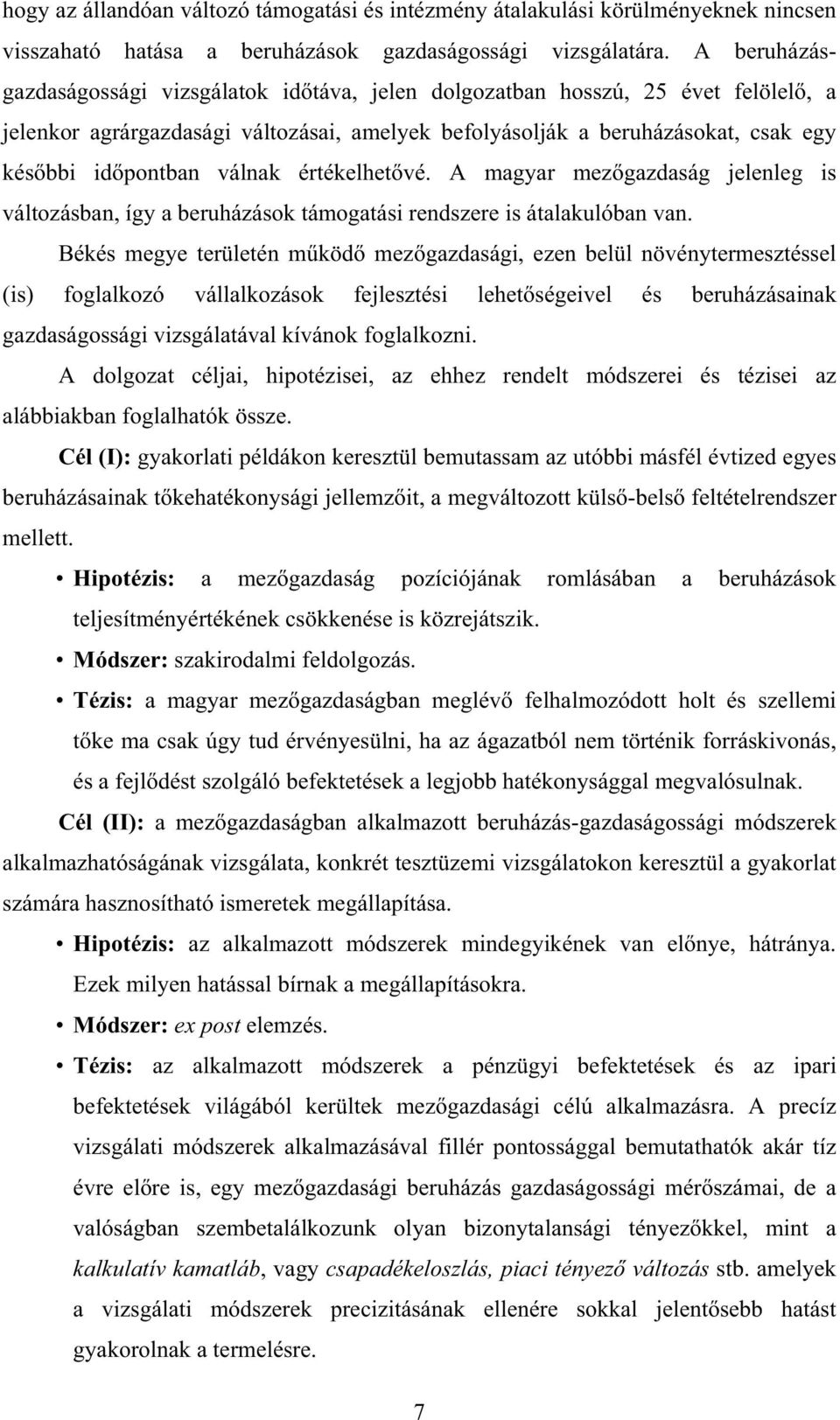 hogy az állandóan változó támogatási és intézmény átalakulási körülményeknek nincsen visszaható hatása a beruházások gazdaságossági vizsgálatára. A beruházás-gazdaságossági vizsgálatok időtáva, jelen dolgozatban hosszú, 25 évet felölelő, a jelenkor agrárgazdasági változásai, amelyek befolyásolják a beruházásokat, csak egy későbbi időpontban válnak értékelhetővé. A magyar mezőgazdaság jelenleg is változásban, így a beruházások támogatási rendszere is átalakulóban van.

Békés megye területén működő mezőgazdasági, ezen belül növénytermesztéssel (is) foglalkozó vállalkozások fejlesztési lehetőségeivel és beruházásainak gazdaságossági vizsgálatával kívánok foglalkozni.

A dolgozat céljai, hipotézisei, az ehhez rendelt módszerei és tézisei az alábbiakban foglalhatók össze.

Cél (I): gyakorlati példákon keresztül bemutassam az utóbbi másfél évtized egyes beruházásainak tőkehatékonysági jellemzőit, a megváltozott külső-belső feltételrendszer mellett.

• Hipotézis: a mezőgazdaság pozíciójának romlásában a beruházások teljesítményértékének csökkenése is közrejátszik.

• Módszer: szakirodalmi feldolgozás.

• Tézis: a magyar mezőgazdaságban meglévő felhalmozódott holt és szellemi tőke ma csak úgy tud érvényesülni, ha az ágazatból nem történik forráskivonás, és a fejlődést szolgáló befektetések a legjobb hatékonysággal megvalósulnak.

Cél (II): a mezőgazdaságban alkalmazott beruházás-gazdaságossági módszerek alkalmazhatóságának vizsgálata, konkrét tesztüzemi vizsgálatokon keresztül a gyakorlat számára hasznosítható ismeretek megállapítása.

• Hipotézis: az alkalmazott módszerek mindegyikének van előnye, hátránya. Ezek milyen hatással bírnak a megállapításokra.

• Módszer: ex post elemzés.

• Tézis: az alkalmazott módszerek a pénzügyi befektetések és az ipari befektetések világából kerültek mezőgazdasági célú alkalmazásra. A precíz vizsgálati módszerek alkalmazásával fillér pontossággal bemutathatók akár tíz évre előre is, egy mezőgazdasági beruházás gazdaságossági mérőszámai, de a valóságban szembetalálkozunk olyan bizonytalansági tényezőkkel, mint a kalkulatív kamatláb, vagy csapadékeloszlás, piaci tényező változás stb. amelyek a vizsgálati módszerek precizitásának ellenére sokkal jelentősebb hatást gyakorolnak a termelésre.

7